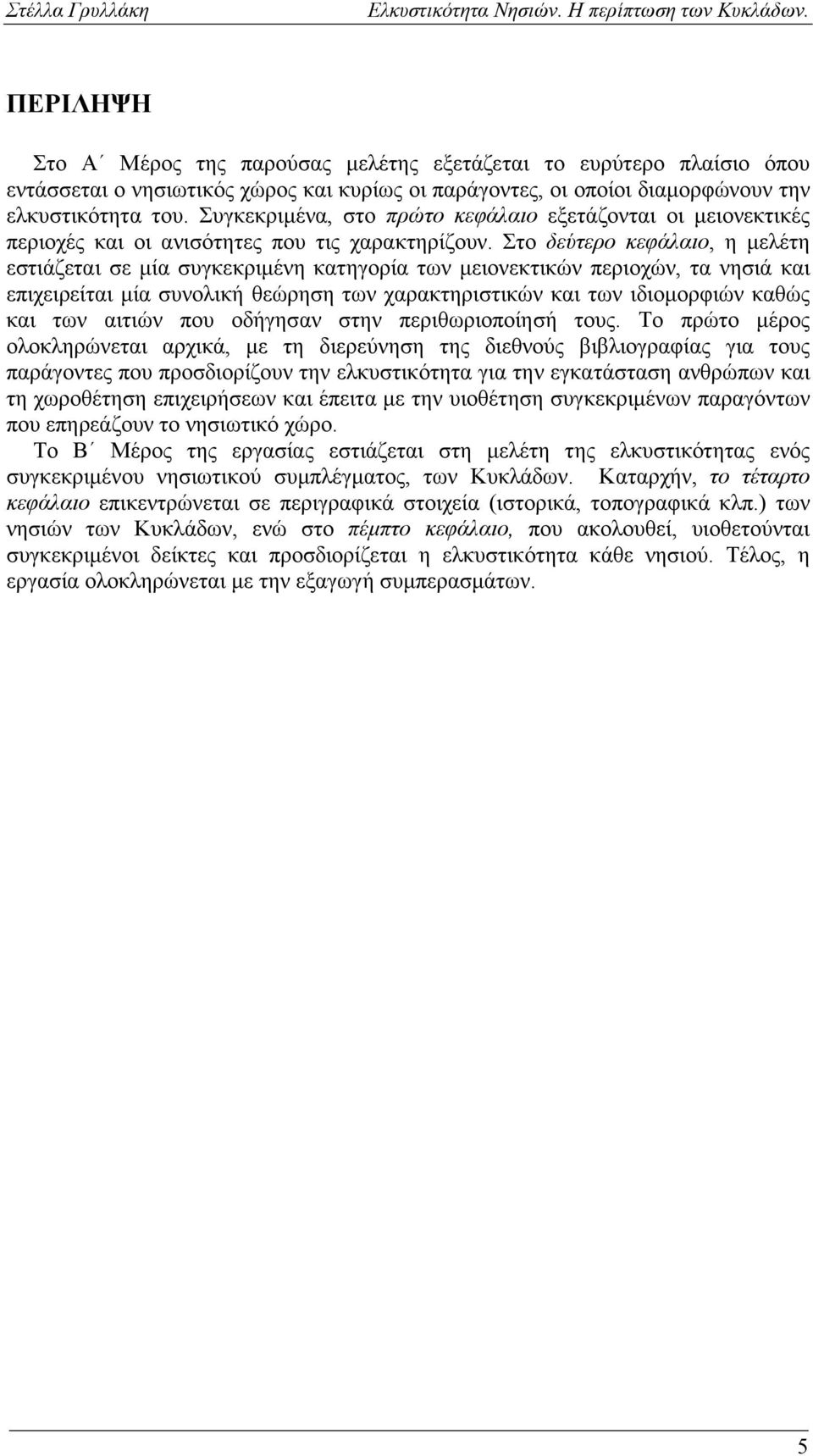 Στέλλα Γρυλλάκη Ελκυστικότητα Νησιών. Η περίπτωση των Κυκλάδων.

ΠΕΡΙΛΗΨΗ

Στο Α΄ Μέρος της παρούσας μελέτης εξετάζεται το ευρύτερο πλαίσιο όπου εντάσσεται ο νησιωτικός χώρος και κυρίως οι παράγοντες, οι οποίοι διαμορφώνουν την ελκυστικότητα του. Συγκεκριμένα, στο πρώτο κεφάλαιο εξετάζονται οι μειονεκτικές περιοχές και οι ανισότητες που τις χαρακτηρίζουν. Στο δεύτερο κεφάλαιο, η μελέτη εστιάζεται σε μία συγκεκριμένη κατηγορία των μειονεκτικών περιοχών, τα νησιά και επιχειρείται μία συνολική θεώρηση των χαρακτηριστικών και των ιδιομορφιών καθώς και των αιτιών που οδήγησαν στην περιθωριοποίησή τους. Το πρώτο μέρος ολοκληρώνεται αρχικά, με τη διερεύνηση της διεθνούς βιβλιογραφίας για τους παράγοντες που προσδιορίζουν την ελκυστικότητα για την εγκατάσταση ανθρώπων και τη χωροθέτηση επιχειρήσεων και έπειτα με την υιοθέτηση συγκεκριμένων παραγόντων που επηρεάζουν το νησιωτικό χώρο.
Το Β΄ Μέρος της εργασίας εστιάζεται στη μελέτη της ελκυστικότητας ενός συγκεκριμένου νησιωτικού συμπλέγματος, των Κυκλάδων. Καταρχήν, το τέταρτο κεφάλαιο επικεντρώνεται σε περιγραφικά στοιχεία (ιστορικά, τοπογραφικά κλπ.) των νησιών των Κυκλάδων, ενώ στο πέμπτο κεφάλαιο, που ακολουθεί, υιοθετούνται συγκεκριμένοι δείκτες και προσδιορίζεται η ελκυστικότητα κάθε νησιού. Τέλος, η εργασία ολοκληρώνεται με την εξαγωγή συμπερασμάτων.

5